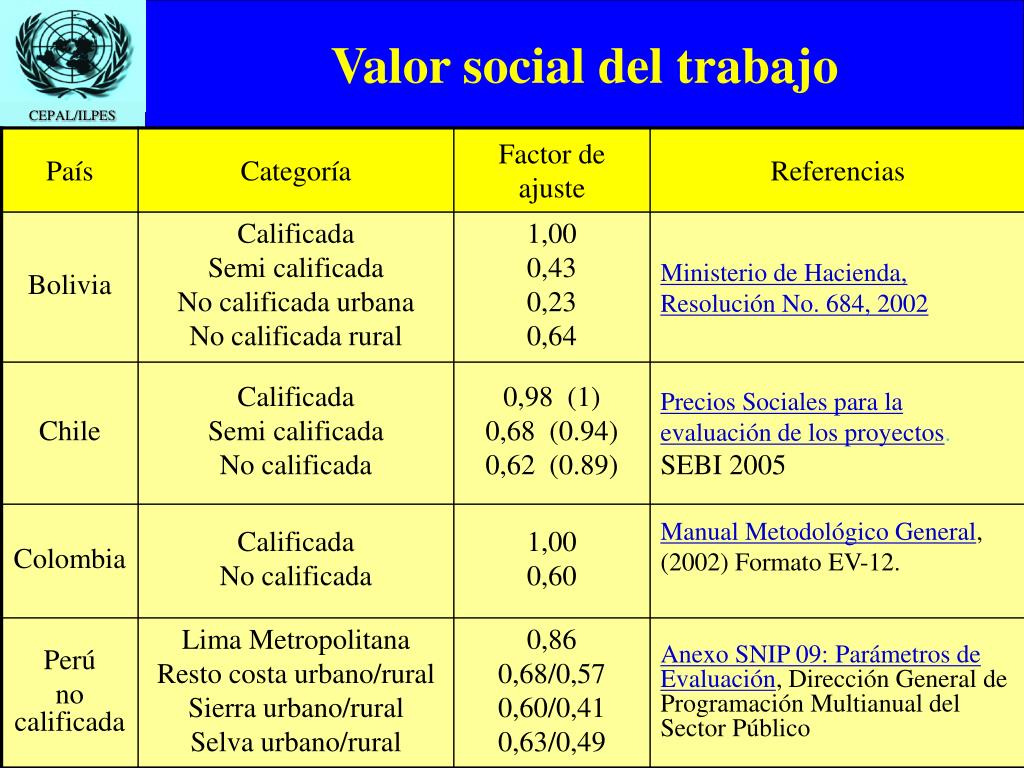 CEPAL/ILPES

Valor social del trabajo

| País | Categoría | Factor de ajuste | Referencias |
|---|---|---|---|
| Bolivia | Calificada<br>Semi calificada<br>No calificada urbana<br>No calificada rural | 1,00<br>0,43<br>0,23<br>0,64 | Ministerio de Hacienda, Resolución No. 684, 2002 |
| Chile | Calificada<br>Semi calificada<br>No calificada | 0,98 (1)<br>0,68 (0.94)<br>0,62 (0.89) | Precios Sociales para la evaluación de los proyectos. SEBI 2005 |
| Colombia | Calificada<br>No calificada | 1,00<br>0,60 | Manual Metodológico General, (2002) Formato EV-12. |
| Perú no calificada | Lima Metropolitana<br>Resto costa urbano/rural<br>Sierra urbano/rural<br>Selva urbano/rural | 0,86<br>0,68/0,57<br>0,60/0,41<br>0,63/0,49 | Anexo SNIP 09: Parámetros de Evaluación, Dirección General de Programación Multianual del Sector Público |